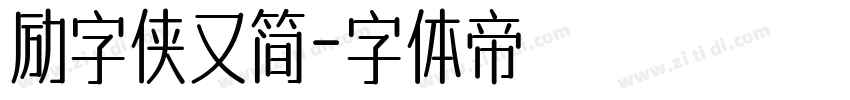 励字侠又简-字体帝

www.zi ti di.com